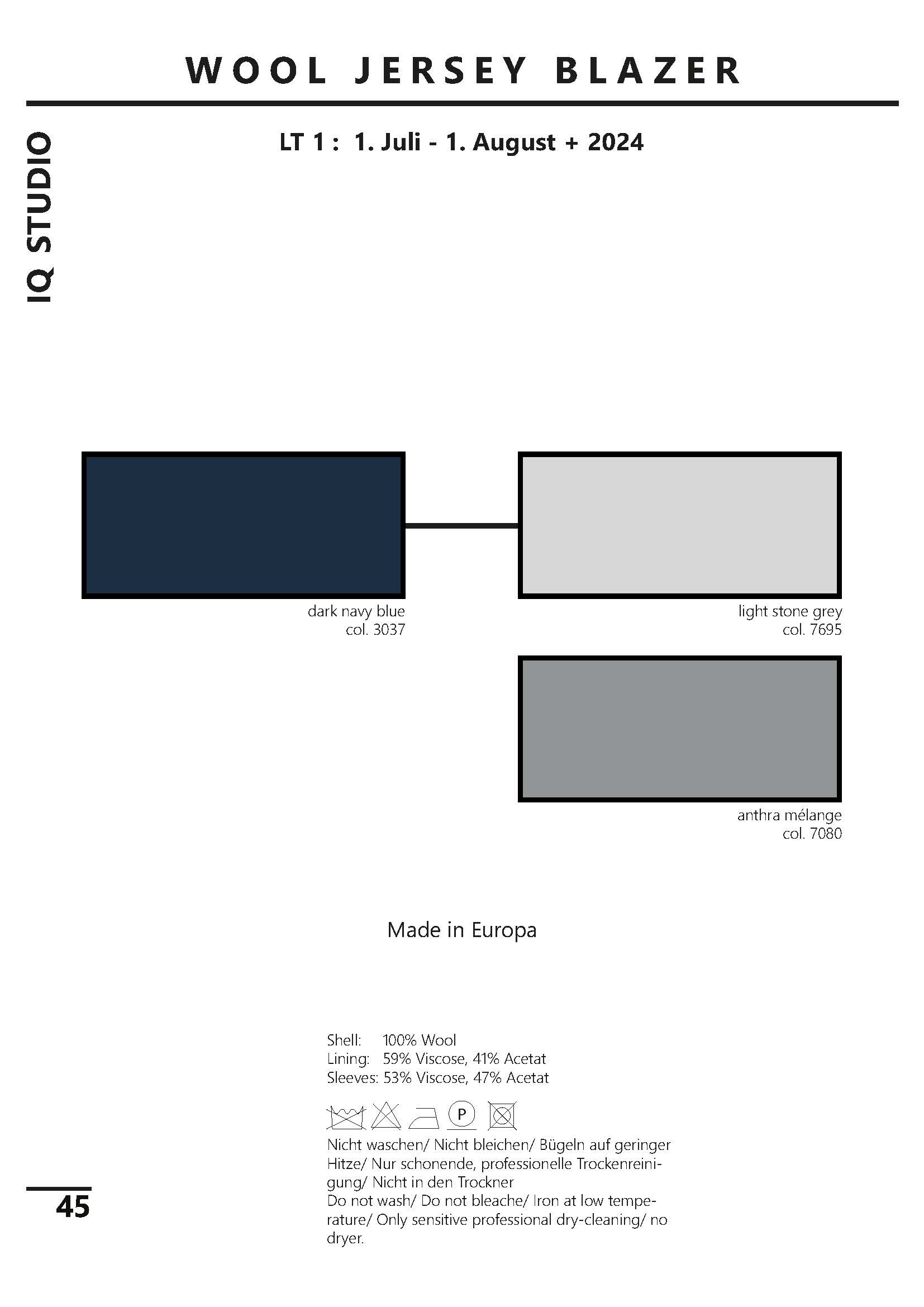 WOOL JERSEY BLAZER

IQ STUDIO

LT 1 : 1. Juli - 1. August + 2024

dark navy blue
col. 3037

light stone grey
col. 7695

anthra mélange
col. 7080

Made in Europa

Shell: 100% Wool
Lining: 59% Viscose, 41% Acetat
Sleeves: 53% Viscose, 47% Acetat

P

Nicht waschen/ Nicht bleichen/ Bügeln auf geringer Hitze/ Nur schonende, professionelle Trockenreinigung/ Nicht in den Trockner
Do not wash/ Do not bleache/ Iron at low temperature/ Only sensitive professional dry-cleaning/ no dryer.

45